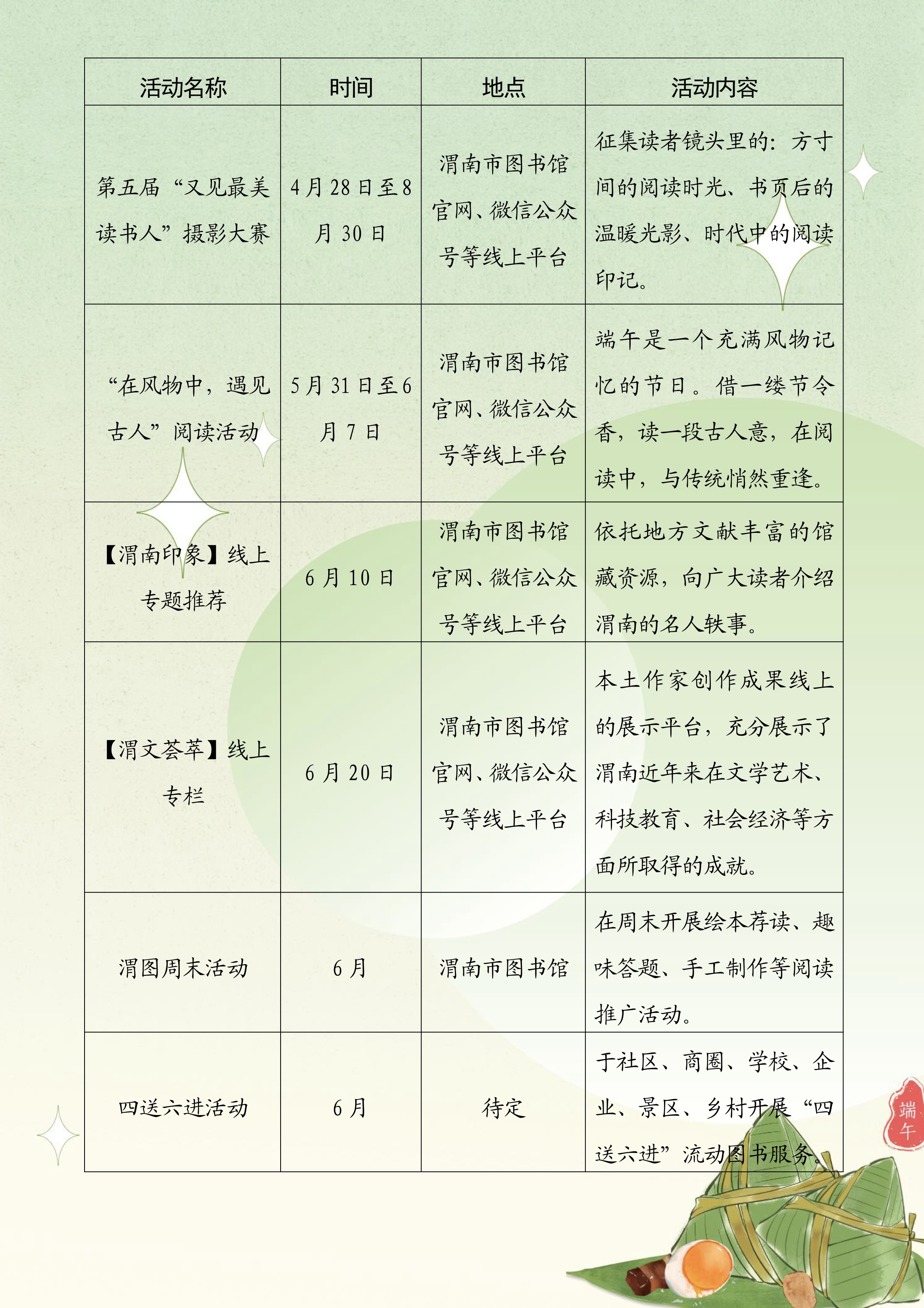 | 活动名称 | 时间 | 地点 | 活动内容 |
|---|---|---|---|
| 第五届“又见最美读书人”摄影大赛 | 4月28日至8月30日 | 渭南市图书馆官网、微信公众号等线上平台 | 征集读者镜头里的：方寸间的阅读时光、书页后的温暖光影、时代中的阅读印记。 |
| “在风物中，遇见古人”阅读活动 | 5月31日至6月7日 | 渭南市图书馆官网、微信公众号等线上平台 | 端午是一个充满风物记忆的节日。借一缕节令香，读一段古人意，在阅读中，与传统悄然重逢。 |
| 【渭南印象】线上专题推荐 | 6月10日 | 渭南市图书馆官网、微信公众号等线上平台 | 依托地方文献丰富的馆藏资源，向广大读者介绍渭南的名人轶事。 |
| 【渭文荟萃】线上专栏 | 6月20日 | 渭南市图书馆官网、微信公众号等线上平台 | 本土作家创作成果线上的展示平台，充分展示了渭南近年来在文学艺术、科技教育、社会经济等方面所取得的成就。 |
| 渭图周末活动 | 6月 | 渭南市图书馆 | 在周末开展绘本荐读、趣味答题、手工制作等阅读推广活动。 |
| 四送六进活动 | 6月 | 待定 | 于社区、商圈、学校、企业、景区、乡村开展“四送六进”流动图书服务。 |

端午